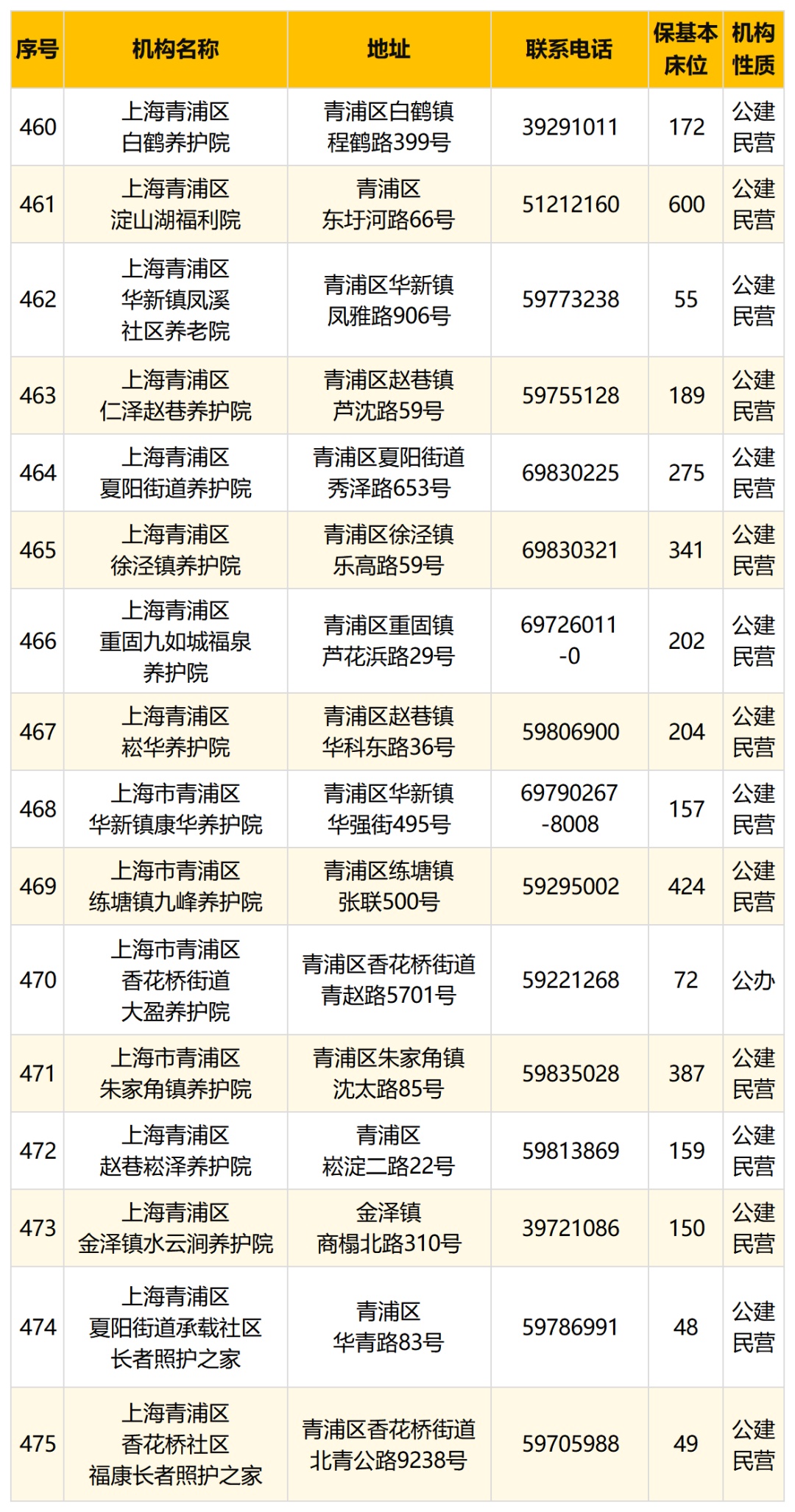 | 序号 | 机构名称 | 地址 | 联系电话 | 保基本床位 | 机构性质 |
|---|---|---|---|---|---|
| 460 | 上海青浦区白鹤养护院 | 青浦区白鹤镇程鹤路399号 | 39291011 | 172 | 公建民营 |
| 461 | 上海青浦区淀山湖福利院 | 青浦区东圩河路66号 | 51212160 | 600 | 公建民营 |
| 462 | 上海青浦区华新镇凤溪社区养老院 | 青浦区华新镇凤雅路906号 | 59773238 | 55 | 公建民营 |
| 463 | 上海青浦区仁泽赵巷养护院 | 青浦区赵巷镇芦沈路59号 | 59755128 | 189 | 公建民营 |
| 464 | 上海青浦区夏阳街道养护院 | 青浦区夏阳街道秀泽路653号 | 69830225 | 275 | 公建民营 |
| 465 | 上海青浦区徐泾镇养护院 | 青浦区徐泾镇乐高路59号 | 69830321 | 341 | 公建民营 |
| 466 | 上海青浦区重固九如城福泉养护院 | 青浦区重固镇芦花浜路29号 | 69726011-0 | 202 | 公建民营 |
| 467 | 上海青浦区崧华养护院 | 青浦区赵巷镇华科东路36号 | 59806900 | 204 | 公建民营 |
| 468 | 上海市青浦区华新镇康华养护院 | 青浦区华新镇华强街495号 | 69790267-8008 | 157 | 公建民营 |
| 469 | 上海市青浦区练塘镇九峰养护院 | 青浦区练塘镇张联500号 | 59295002 | 424 | 公建民营 |
| 470 | 上海市青浦区香花桥街道大盈养护院 | 青浦区香花桥街道青赵路5701号 | 59221268 | 72 | 公办 |
| 471 | 上海市青浦区朱家角镇养护院 | 青浦区朱家角镇沈太路85号 | 59835028 | 387 | 公建民营 |
| 472 | 上海青浦区赵巷崧泽养护院 | 青浦区崧淀二路22号 | 59813869 | 159 | 公建民营 |
| 473 | 上海青浦区金泽镇水云涧养护院 | 金泽镇商榻北路310号 | 39721086 | 150 | 公建民营 |
| 474 | 上海青浦区夏阳街道承载社区长者照护之家 | 青浦区华青路83号 | 59786991 | 48 | 公建民营 |
| 475 | 上海青浦区香花桥社区福康长者照护之家 | 青浦区香花桥街道北青公路9238号 | 59705988 | 49 | 公建民营 |